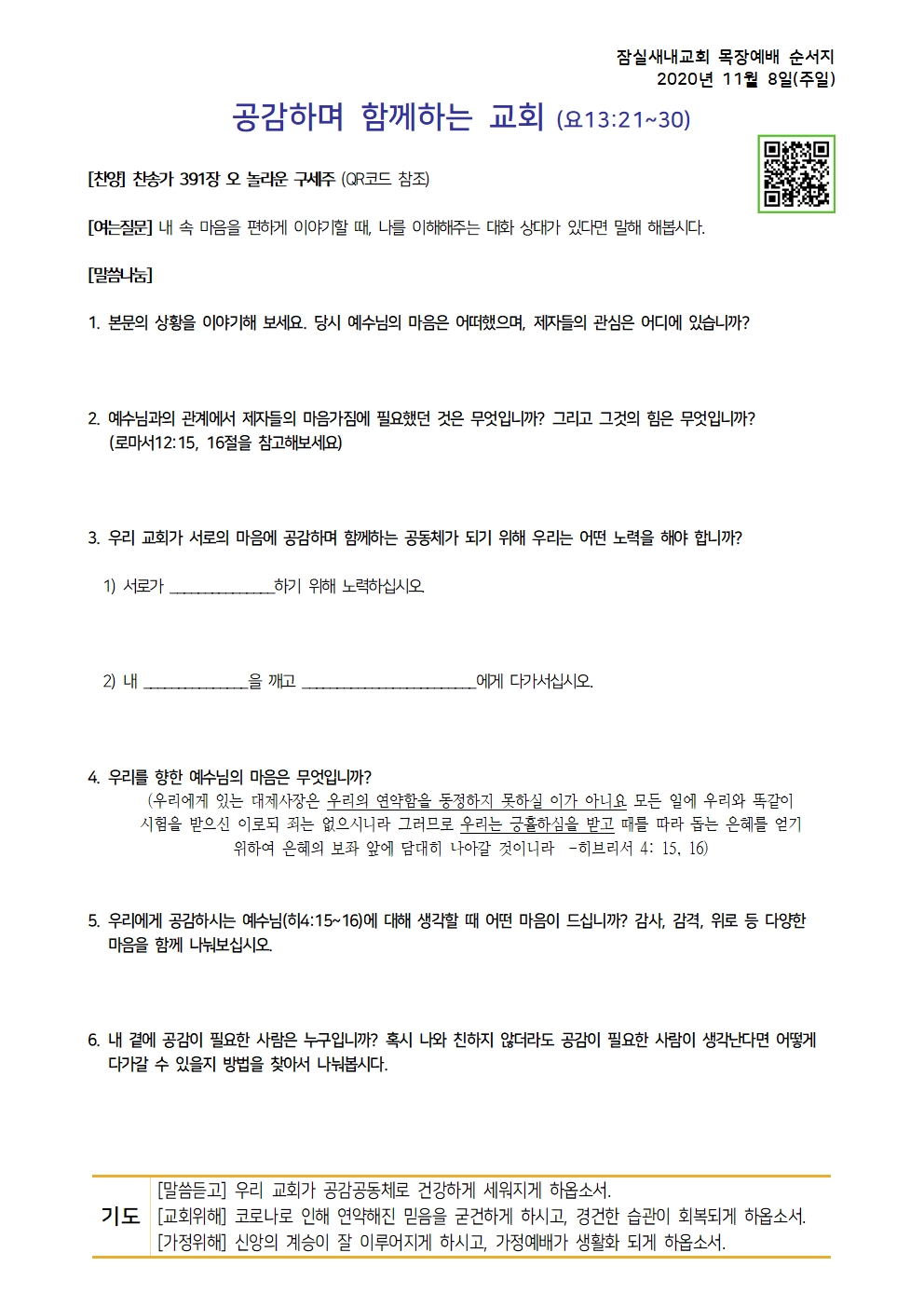 잠실새내교회 목장예배 순서지
2020년 11월 8일(주일)

공감하며 함께하는 교회 (요13:21~30)

[찬양] 찬송가 391장 오 놀라운 구세주 (QR코드 참조)

[여는질문] 내 속 마음을 편하게 이야기할 때, 나를 이해해주는 대화 상대가 있다면 말해 해봅시다.

[말씀나눔]

1. 본문의 상황을 이야기해 보세요. 당시 예수님의 마음은 어떠했으며, 제자들의 관심은 어디에 있습니까?

2. 예수님과의 관계에서 제자들의 마음가짐에 필요했던 것은 무엇입니까? 그리고 그것의 힘은 무엇입니까? (로마서12:15, 16절을 참고해보세요)

3. 우리 교회가 서로의 마음에 공감하며 함께하는 공동체가 되기 위해 우리는 어떤 노력을 해야 합니까?

1) 서로가 ______________하기 위해 노력하십시오.

2) 내 ______________을 깨고 ________________________에게 다가서십시오.

4. 우리를 향한 예수님의 마음은 무엇입니까?
(우리에게 있는 대제사장은 우리의 연약함을 동정하지 못하실 이가 아니요 모든 일에 우리와 똑같이 시험을 받으신 이로되 죄는 없으시니라 그러므로 우리는 긍휼하심을 받고 때를 따라 돕는 은혜를 얻기 위하여 은혜의 보좌 앞에 담대히 나아갈 것이니라 -히브리서 4: 15, 16)

5. 우리에게 공감하시는 예수님(히4:15~16)에 대해 생각할 때 어떤 마음이 드십니까? 감사, 감격, 위로 등 다양한 마음을 함께 나눠보십시오.

6. 내 곁에 공감이 필요한 사람은 누구입니까? 혹시 나와 친하지 않더라도 공감이 필요한 사람이 생각난다면 어떻게 다가갈 수 있을지 방법을 찾아서 나눠봅시다.

기도
[말씀듣고] 우리 교회가 공감공동체로 건강하게 세워지게 하옵소서.
[교회위해] 코로나로 인해 연약해진 믿음을 굳건하게 하시고, 경건한 습관이 회복되게 하옵소서.
[가정위해] 신앙의 계승이 잘 이루어지게 하시고, 가정예배가 생활화 되게 하옵소서.